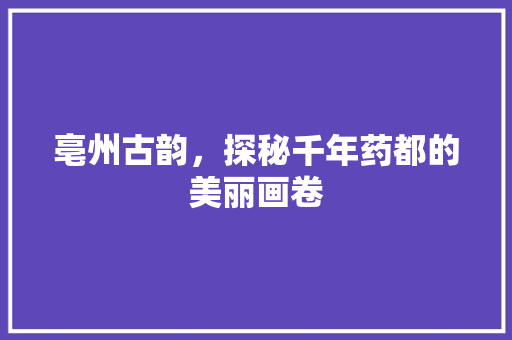 亳州古韵，探秘千年药都的美丽画卷